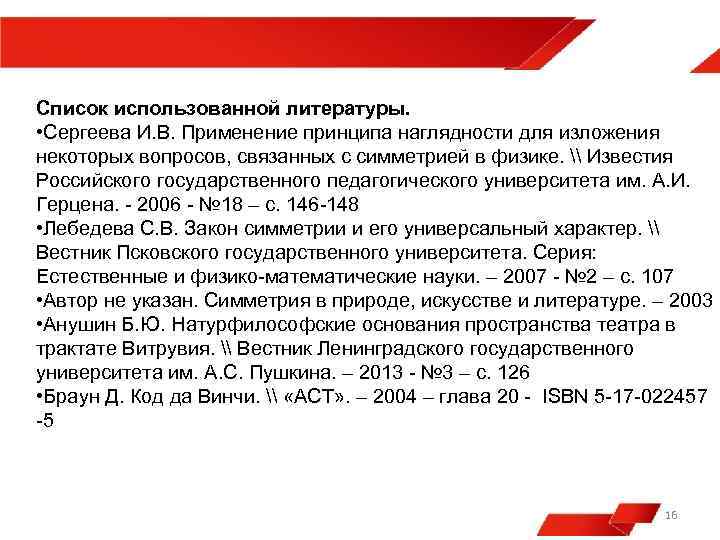 Список использованной литературы.
•Сергеева И.В. Применение принципа наглядности для изложения некоторых вопросов, связанных с симметрией в физике. \\ Известия Российского государственного педагогического университета им. А.И. Герцена. - 2006 - №18 – с. 146-148
•Лебедева С.В. Закон симметрии и его универсальный характер. \\ Вестник Псковского государственного университета. Серия: Естественные и физико-математические науки. – 2007 - №2 – с. 107
•Автор не указан. Симметрия в природе, искусстве и литературе. – 2003
•Анушин Б.Ю. Натурфилософские основания пространства театра в трактате Витрувия. \\ Вестник Ленинградского государственного университета им. А.С. Пушкина. – 2013 - №3 – с. 126
•Браун Д. Код да Винчи. \\ «АСТ». – 2004 – глава 20 - ISBN 5-17-022457 -5

16